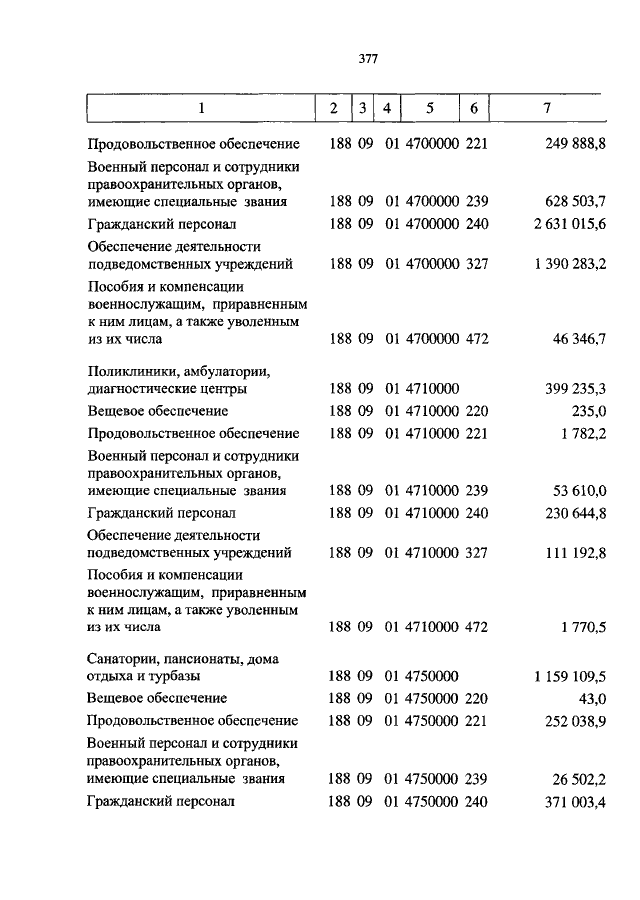 377

| 1 | 2 | 3 | 4 | 5 | 6 | 7 |
|---|---|---|---|---|---|---|
| Продовольственное обеспечение | 188 | 09 | 01 | 4700000 | 221 | 249 888,8 |
| Военный персонал и сотрудники правоохранительных органов, имеющие специальные звания | 188 | 09 | 01 | 4700000 | 239 | 628 503,7 |
| Гражданский персонал | 188 | 09 | 01 | 4700000 | 240 | 2 631 015,6 |
| Обеспечение деятельности подведомственных учреждений | 188 | 09 | 01 | 4700000 | 327 | 1 390 283,2 |
| Пособия и компенсации военнослужащим, приравненным к ним лицам, а также уволенным из их числа | 188 | 09 | 01 | 4700000 | 472 | 46 346,7 |
| Поликлиники, амбулатории, диагностические центры | 188 | 09 | 01 | 4710000 | | 399 235,3 |
| Вещевое обеспечение | 188 | 09 | 01 | 4710000 | 220 | 235,0 |
| Продовольственное обеспечение | 188 | 09 | 01 | 4710000 | 221 | 1 782,2 |
| Военный персонал и сотрудники правоохранительных органов, имеющие специальные звания | 188 | 09 | 01 | 4710000 | 239 | 53 610,0 |
| Гражданский персонал | 188 | 09 | 01 | 4710000 | 240 | 230 644,8 |
| Обеспечение деятельности подведомственных учреждений | 188 | 09 | 01 | 4710000 | 327 | 111 192,8 |
| Пособия и компенсации военнослужащим, приравненным к ним лицам, а также уволенным из их числа | 188 | 09 | 01 | 4710000 | 472 | 1 770,5 |
| Санатории, пансионаты, дома отдыха и турбазы | 188 | 09 | 01 | 4750000 | | 1 159 109,5 |
| Вещевое обеспечение | 188 | 09 | 01 | 4750000 | 220 | 43,0 |
| Продовольственное обеспечение | 188 | 09 | 01 | 4750000 | 221 | 252 038,9 |
| Военный персонал и сотрудники правоохранительных органов, имеющие специальные звания | 188 | 09 | 01 | 4750000 | 239 | 26 502,2 |
| Гражданский персонал | 188 | 09 | 01 | 4750000 | 240 | 371 003,4 |